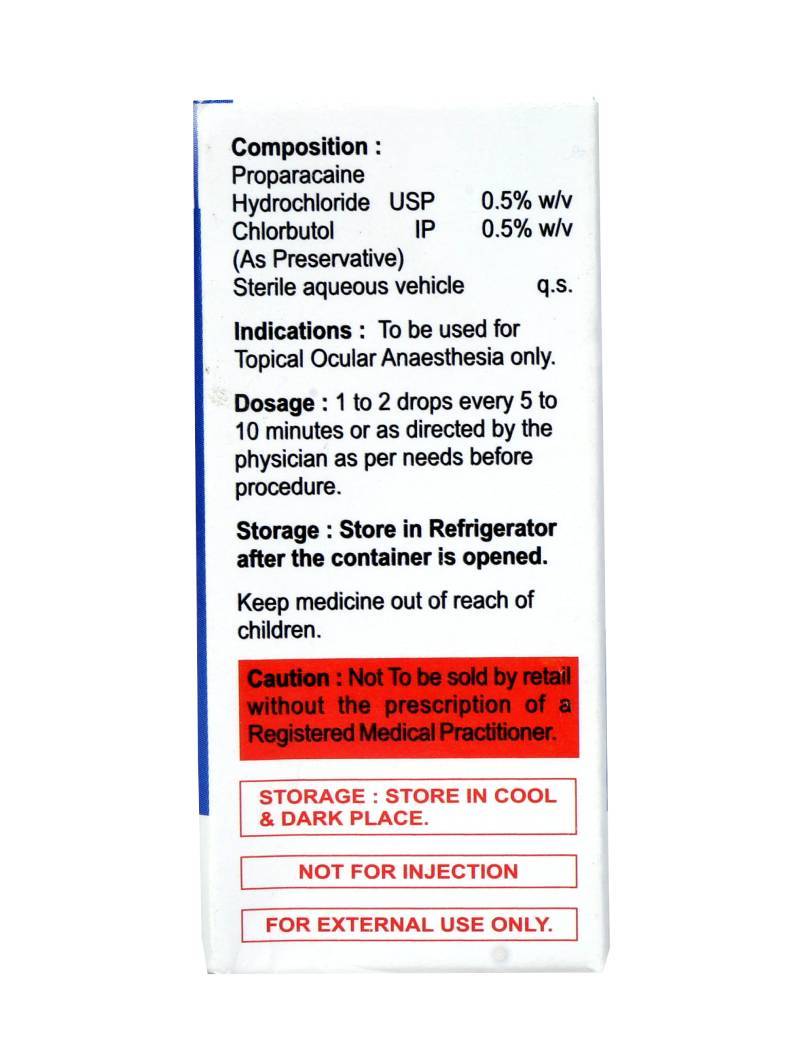 Composition :
Proparacaine
Hydrochloride USP 0.5% w/v
Chlorbutol IP 0.5% w/v
(As Preservative)
Sterile aqueous vehicle q.s.

Indications : To be used for Topical Ocular Anaesthesia only.

Dosage : 1 to 2 drops every 5 to 10 minutes or as directed by the physician as per needs before procedure.

Storage : Store in Refrigerator after the container is opened.

Keep medicine out of reach of children.

Caution : Not To be sold by retail without the prescription of a Registered Medical Practitioner.

STORAGE : STORE IN COOL & DARK PLACE.

NOT FOR INJECTION

FOR EXTERNAL USE ONLY.